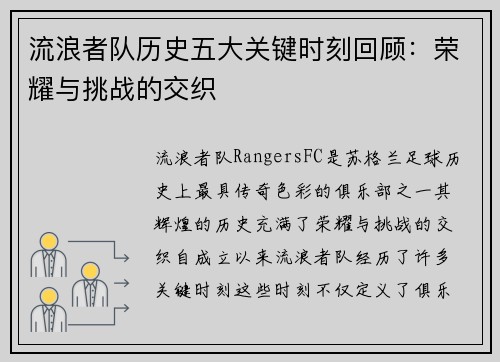 流浪者队历史五大关键时刻回顾：荣耀与挑战的交织

流浪者队RangersFC是苏格兰足球历史上最具传奇色彩的俱乐部之一其辉煌的历史充满了荣耀与挑战的交织自成立以来流浪者队经历了许多关键时刻这些时刻不仅定义了俱乐